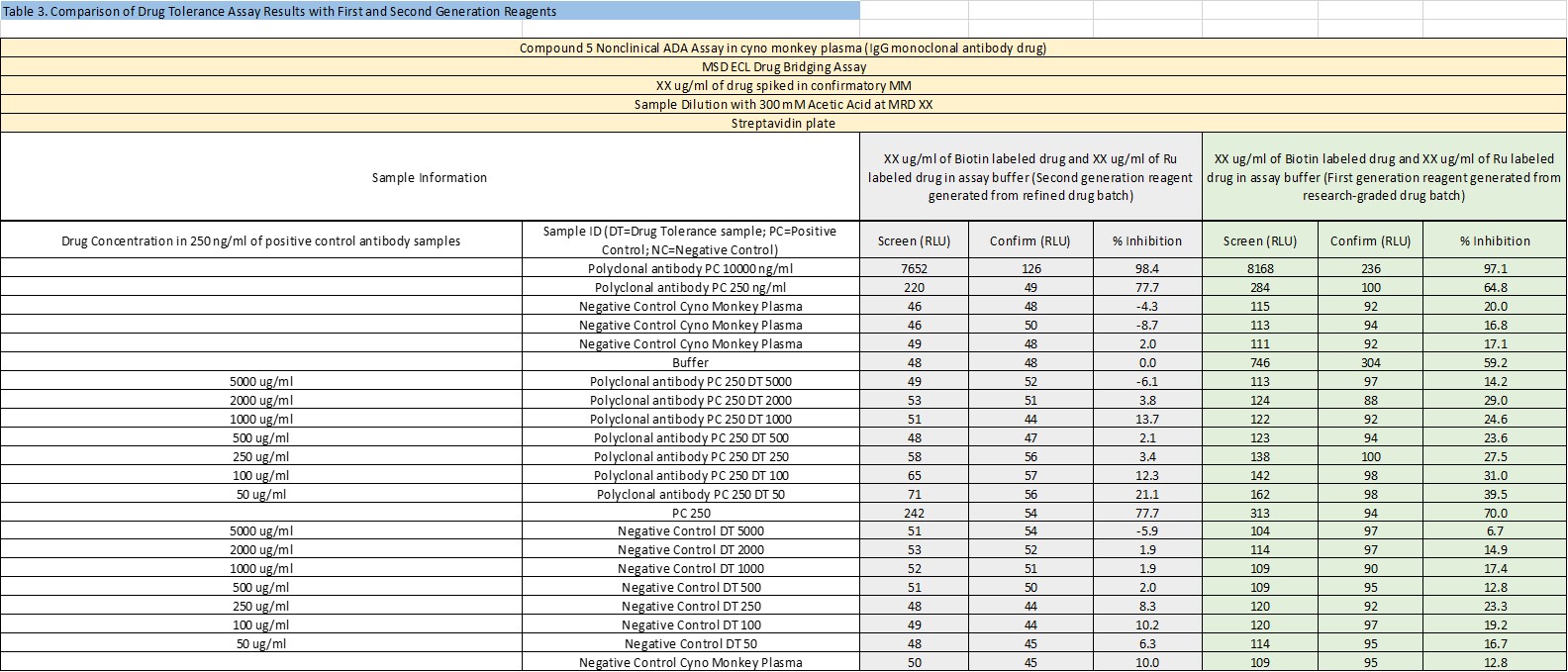 Table 3. Comparison of Drug Tolerance Assay Results with First and Second Generation Reagents

Compound 5 Nonclinical ADA Assay in cyno monkey plasma (IgG monoclonal antibody drug)
MSD ECL Drug Bridging Assay
XX ug/ml of drug spiked in confirmatory MM
Sample Dilution with 300 mM Acetic Acid at MRD XX
Streptavidin plate

| Sample Information | | XX ug/ml of Biotin labeled drug and XX ug/ml of Ru labeled drug in assay buffer (Second generation reagent generated from refined drug batch) | | | XX ug/ml of Biotin labeled drug and XX ug/ml of Ru labeled drug in assay buffer (First generation reagent generated from research-graded drug batch) | | |
|---|---|---|---|---|---|---|---|
| Drug Concentration in 250 ng/ml of positive control antibody samples | Sample ID (DT=Drug Tolerance sample; PC=Positive Control; NC=Negative Control) | Screen (RLU) | Confirm (RLU) | % Inhibition | Screen (RLU) | Confirm (RLU) | % Inhibition |
| | Polyclonal antibody PC 10000 ng/ml | 7652 | 126 | 98.4 | 8168 | 236 | 97.1 |
| | Polyclonal antibody PC 250 ng/ml | 220 | 49 | 77.7 | 284 | 100 | 64.8 |
| | Negative Control Cyno Monkey Plasma | 46 | 48 | -4.3 | 115 | 92 | 20.0 |
| | Negative Control Cyno Monkey Plasma | 46 | 50 | -8.7 | 113 | 94 | 16.8 |
| | Negative Control Cyno Monkey Plasma | 49 | 48 | 2.0 | 111 | 92 | 17.1 |
| | Buffer | 48 | 48 | 0.0 | 746 | 304 | 59.2 |
| 5000 ug/ml | Polyclonal antibody PC 250 DT 5000 | 49 | 52 | -6.1 | 113 | 97 | 14.2 |
| 2000 ug/ml | Polyclonal antibody PC 250 DT 2000 | 53 | 51 | 3.8 | 124 | 88 | 29.0 |
| 1000 ug/ml | Polyclonal antibody PC 250 DT 1000 | 51 | 44 | 13.7 | 122 | 92 | 24.6 |
| 500 ug/ml | Polyclonal antibody PC 250 DT 500 | 48 | 47 | 2.1 | 123 | 94 | 23.6 |
| 250 ug/ml | Polyclonal antibody PC 250 DT 250 | 58 | 56 | 3.4 | 138 | 100 | 27.5 |
| 100 ug/ml | Polyclonal antibody PC 250 DT 100 | 65 | 57 | 12.3 | 142 | 98 | 31.0 |
| 50 ug/ml | Polyclonal antibody PC 250 DT 50 | 71 | 56 | 21.1 | 162 | 98 | 39.5 |
| | PC 250 | 242 | 54 | 77.7 | 313 | 94 | 70.0 |
| 5000 ug/ml | Negative Control DT 5000 | 51 | 54 | -5.9 | 104 | 97 | 6.7 |
| 2000 ug/ml | Negative Control DT 2000 | 53 | 52 | 1.9 | 114 | 97 | 14.9 |
| 1000 ug/ml | Negative Control DT 1000 | 52 | 51 | 1.9 | 109 | 90 | 17.4 |
| 500 ug/ml | Negative Control DT 500 | 51 | 50 | 2.0 | 109 | 95 | 12.8 |
| 250 ug/ml | Negative Control DT 250 | 48 | 44 | 8.3 | 120 | 92 | 23.3 |
| 100 ug/ml | Negative Control DT 100 | 49 | 44 | 10.2 | 120 | 97 | 19.2 |
| 50 ug/ml | Negative Control DT 50 | 48 | 45 | 6.3 | 114 | 95 | 16.7 |
| | Negative Control Cyno Monkey Plasma | 50 | 45 | 10.0 | 109 | 95 | 12.8 |